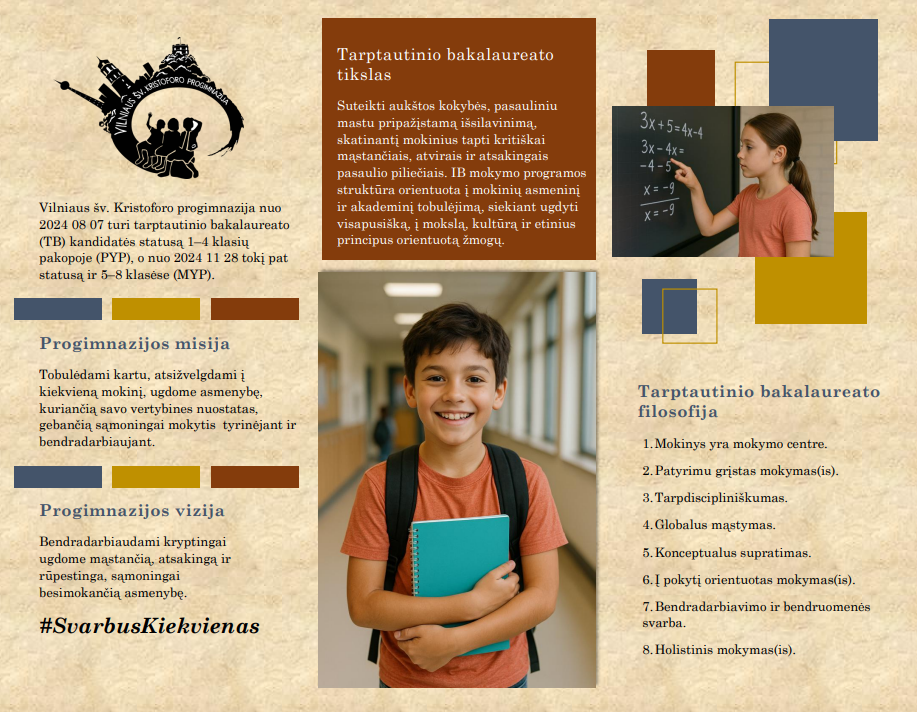 VILNIAUS ŠV. KRISTOFORO PROGIMNAZIJA

Vilniaus šv. Kristoforo progimnazija nuo 2024 08 07 turi tarptautinio bakalaureato (TB) kandidatės statusą 1–4 klasių pakopoje (PYP), o nuo 2024 11 28 tokį pat statusą ir 5–8 klasėse (MYP).

Progimnazijos misija

Tobulėdami kartu, atsižvelgdami į kiekvieną mokinį, ugdome asmenybę, kuriančią savo vertybines nuostatas, gebančią sąmoningai mokytis tyrinėjant ir bendradarbiaujant.

Progimnazijos vizija

Bendradarbiaudami kryptingai ugdome mąstančią, atsakingą ir rūpestingą, sąmoningai besimokančią asmenybę.

#SvarbusKiekvienas

Tarptautinio bakalaureato tikslas

Suteikti aukštos kokybės, pasauliniu mastu pripažįstamą išsilavinimą, skatinantį mokinius tapti kritiškai mąstančiais, atvirais ir atsakingais pasaulio piliečiais. IB mokymo programos struktūra orientuota į mokinių asmeninį ir akademinį tobulėjimą, siekiant ugdyti visapusišką, į mokslą, kultūrą ir etinius principus orientuotą žmogų.

$3x+5=4x-4$
$3x-4x=$
$-4-5$
$x=-9$
$x=-9$

Tarptautinio bakalaureato filosofija

1. Mokinys yra mokymo centre.
2. Patyrimu grįstas mokymas(is).
3. Tarpdiscipliniškumas.
4. Globalus mąstymas.
5. Konceptualus supratimas.
6. Į pokytį orientuotas mokymas(is).
7. Bendradarbiavimo ir bendruomenės svarba.
8. Holistinis mokymas(is).